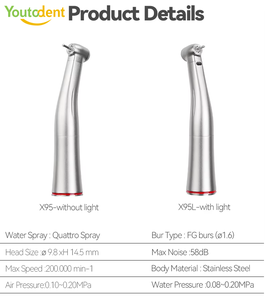 Youtodent Product Details

X95-without light

X95L-with light

| Water Spray : Quattro Spray | Bur Type : FG burs (ø1.6) |
|---|---|
| Head Size :ø 9.8 xH 14.5 mm | Max Noise :58dB |
| Max Speed :200.000 min-1 | Body Material : Stainless Steel |
| Air Pressure:0.10~0.20MPa | Water Pressure :0.08~0.20MPa |